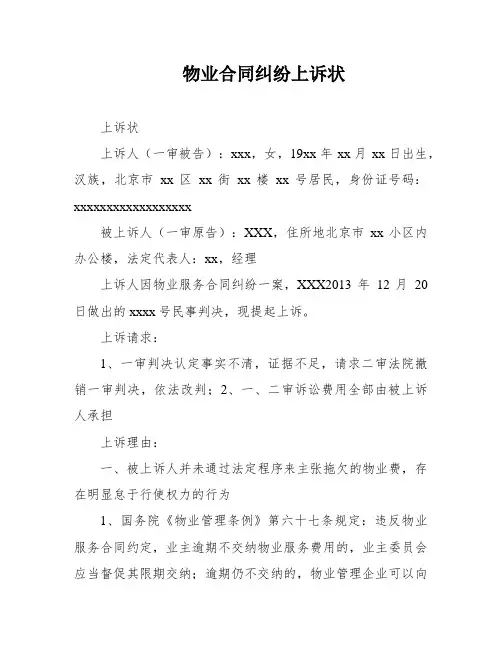 物业合同纠纷上诉状

上诉状

上诉人（一审被告）：xxx，女，19xx 年 xx 月 xx 日出生，汉族，北京市 xx 区 xx 街 xx 楼 xx 号居民，身份证号码：xxxxxxxxxxxxxxxxxx

被上诉人（一审原告）：XXX，住所地北京市 xx 小区内办公楼，法定代表人：xx，经理

上诉人因物业服务合同纠纷一案，XXX2013 年 12 月 20 日做出的 xxxx 号民事判决，现提起上诉。

上诉请求：

1、一审判决认定事实不清，证据不足，请求二审法院撤销一审判决，依法改判；2、一、二审诉讼费用全部由被上诉人承担

上诉理由：

一、被上诉人并未通过法定程序来主张拖欠的物业费，存在明显怠于行使权力的行为

1、国务院《物业管理条例》第六十七条规定：违反物业服务合同约定，业主逾期不交纳物业服务费用的，业主委员会应当督促其限期交纳；逾期仍不交纳的，物业管理企业可以向